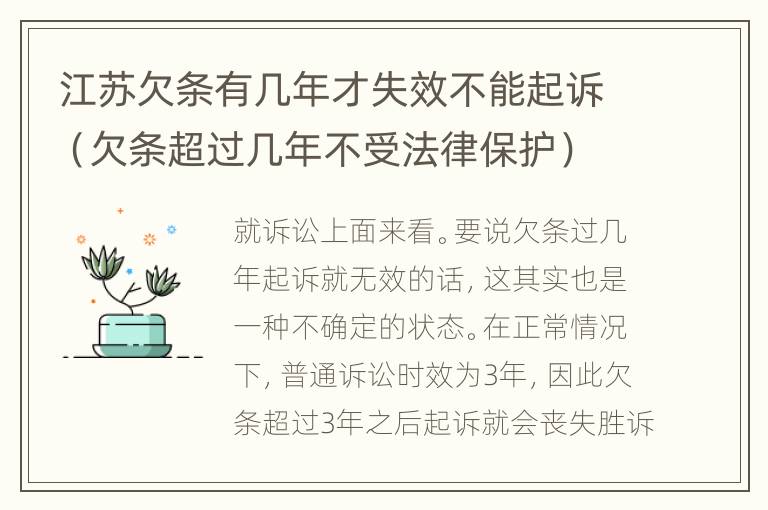 江苏欠条有几年才失效不能起诉（欠条超过几年不受法律保护）

就诉讼上面来看。要说欠条过几年起诉就无效的话，这其实也是一种不确定的状态。在正常情况下，普通诉讼时效为3年，因此欠条超过3年之后起诉就会丧失胜诉